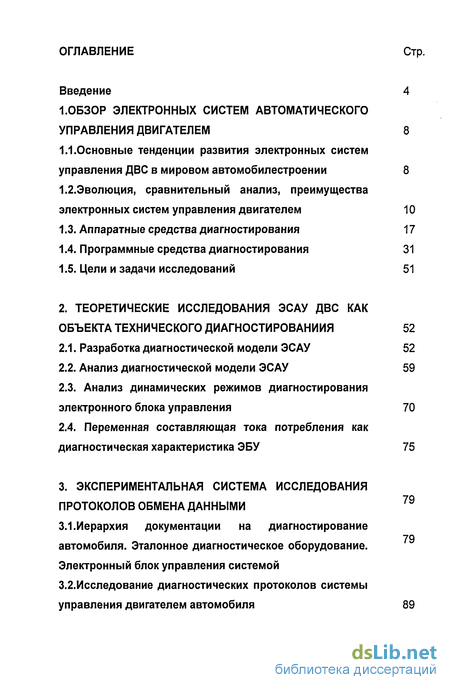 ОГЛАВЛЕНИЕ Стр.

Введение 4

1.ОБЗОР ЭЛЕКТРОННЫХ СИСТЕМ АВТОМАТИЧЕСКОГО УПРАВЛЕНИЯ ДВИГАТЕЛЕМ 8

1.1.Основные тенденции развития электронных систем управления ДВС в мировом автомобилестроении 8

1.2.Эволюция, сравнительный анализ, преимущества электронных систем управления двигателем 10

1.3. Аппаратные средства диагностирования 17

1.4. Программные средства диагностирования 31

1.5. Цели и задачи исследований 51

2. ТЕОРЕТИЧЕСКИЕ ИССЛЕДОВАНИЯ ЭСАУ ДВС КАК ОБЪЕКТА ТЕХНИЧЕСКОГО ДИАГНОСТИРОВАНИИЯ 52

2.1. Разработка диагностической модели ЭСАУ 52

2.2. Анализ диагностической модели ЭСАУ 59

2.3. Анализ динамических режимов диагностирования электронного блока управления 70

2.4. Переменная составляющая тока потребления как диагностическая характеристика ЭБУ 75

3. ЭКСПЕРИМЕНТАЛЬНАЯ СИСТЕМА ИССЛЕДОВАНИЯ ПРОТОКОЛОВ ОБМЕНА ДАННЫМИ 79

3.1.Иерархия документации на диагностирование автомобиля. Эталонное диагностическое оборудование. Электронный блок управления системой 79

3.2.Исследование диагностических протоколов системы управления двигателем автомобиля 89

dsLib.net
библиотека диссертаций